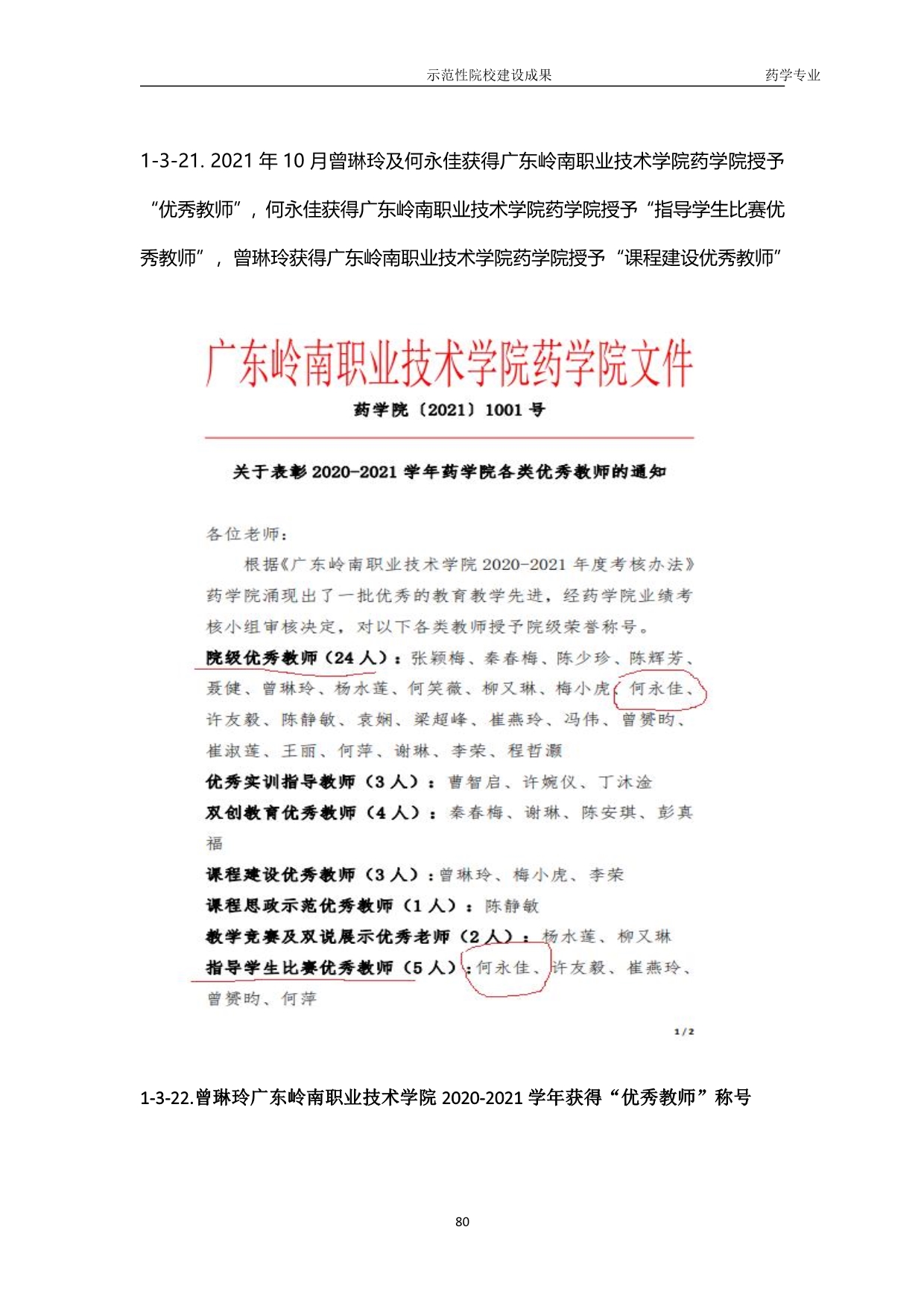 示范性院校建设成果 药学专业

1-3-21. 2021 年 10 月曾琳玲及何永佳获得广东岭南职业技术学院药学院授予“优秀教师”，何永佳获得广东岭南职业技术学院药学院授予“指导学生比赛优秀教师”，曾琳玲获得广东岭南职业技术学院药学院授予“课程建设优秀教师”

广东岭南职业技术学院药学院文件

药学院〔2021〕1001 号

关于表彰 2020-2021 学年药学院各类优秀教师的通知

各位老师：

根据《广东岭南职业技术学院 2020-2021 年度考核办法》药学院涌现出了一批优秀的教育教学先进，经药学院业绩考核小组审核决定，对以下各类教师授予院级荣誉称号。

院级优秀教师（24 人）：张颖梅、秦春梅、陈少珍、陈辉芳、聂健、曾琳玲、杨水莲、何笑薇、柳又琳、梅小虎、何永佳、许友毅、陈静敏、袁娴、梁超峰、崔燕玲、冯伟、曾赟昀、崔淑莲、王丽、何萍、谢琳、李荣、程哲灏

优秀实训指导教师（3 人）：曹智启、许婉仪、丁沐淦

双创教育优秀教师（4 人）：秦春梅、谢琳、陈安琪、彭真福

课程建设优秀教师（3 人）：曾琳玲、梅小虎、李荣

课程思政示范优秀教师（1 人）：陈静敏

教学竞赛及双说展示优秀老师（2 人）：杨水莲、柳又琳

指导学生比赛优秀教师（5 人）：何永佳、许友毅、崔燕玲、曾赟昀、何萍

1/2

1-3-22.曾琳玲广东岭南职业技术学院 2020-2021 学年获得“优秀教师”称号

80